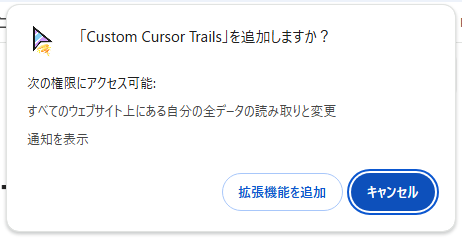 「Custom Cursor Trails」を追加しますか？

次の権限にアクセス可能:

すべてのウェブサイト上にある自分の全データの読み取りと変更

通知を表示

拡張機能を追加

キャンセル